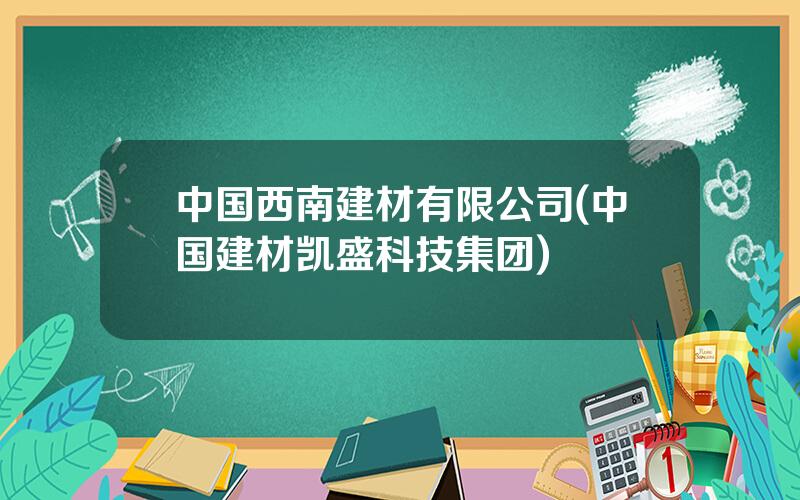 中国西南建材有限公司(中国建材凯盛科技集团)